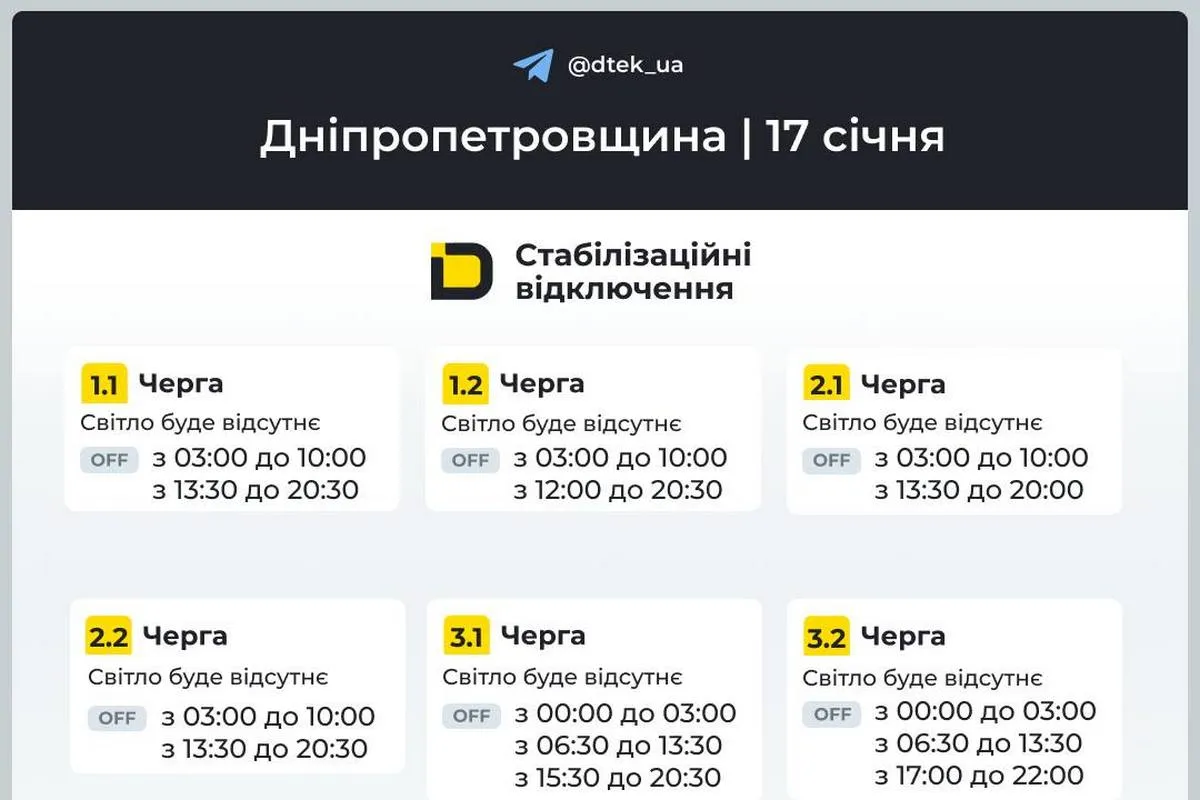 @dtek_ua

Дніпропетровщина | 17 січня

Стабілізаційні відключення

1.1 Черга
Світло буде відсутнє
OFF з 03:00 до 10:00
з 13:30 до 20:30

1.2 Черга
Світло буде відсутнє
OFF з 03:00 до 10:00
з 12:00 до 20:30

2.1 Черга
Світло буде відсутнє
OFF з 03:00 до 10:00
з 13:30 до 20:00

2.2 Черга
Світло буде відсутнє
OFF з 03:00 до 10:00
з 13:30 до 20:30

3.1 Черга
Світло буде відсутнє
OFF з 00:00 до 03:00
з 06:30 до 13:30
з 15:30 до 20:30

3.2 Черга
Світло буде відсутнє
OFF з 00:00 до 03:00
з 06:30 до 13:30
з 17:00 до 22:00